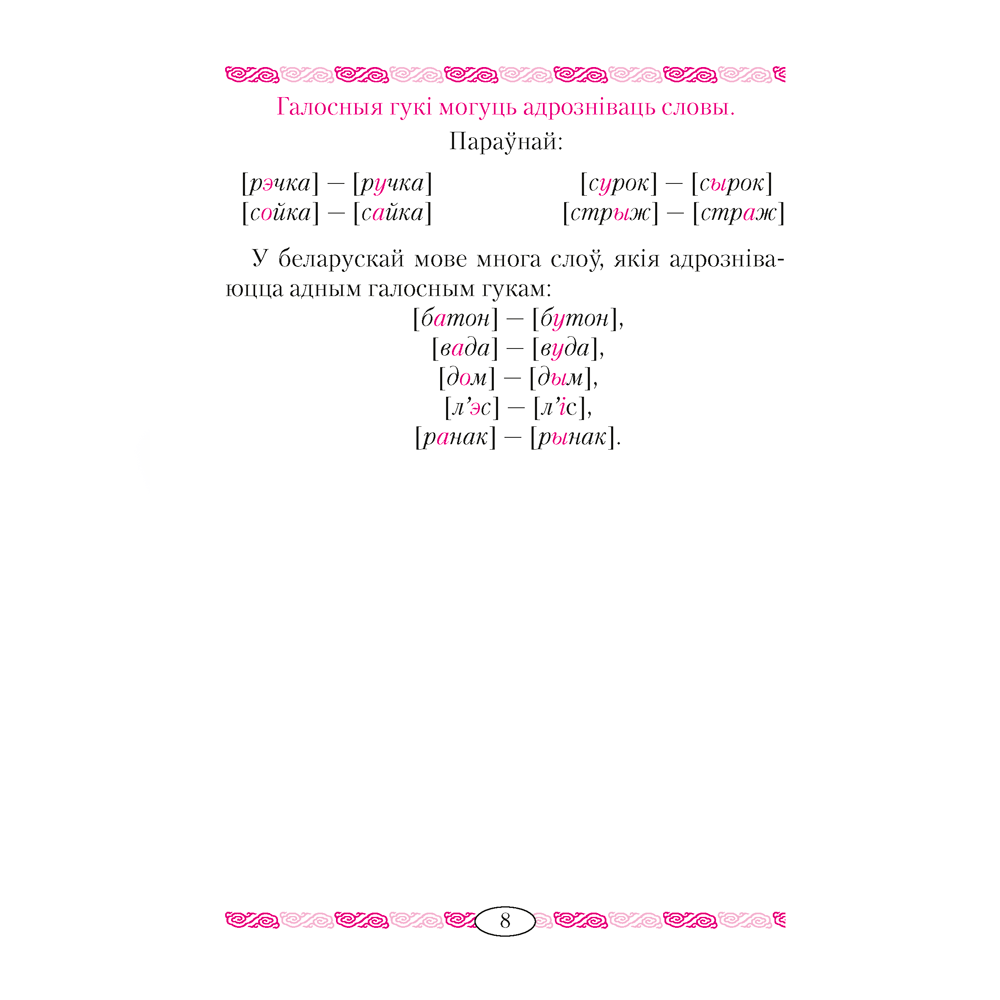 Галосныя гукі могуць адрозніваць словы.

Параўнай:

[рэчка] — [ручка]
[сойка] — [сайка]

[сурок] — [сырок]
[стрыж] — [страж]

У беларускай мове многа слоў, якія адрозніваюцца адным галосным гукам:

[батон] — [бутон],
[вада] — [вуда],
[дом] — [дым],
[л’эс] — [л’іс],
[ранак] — [рынак].

8